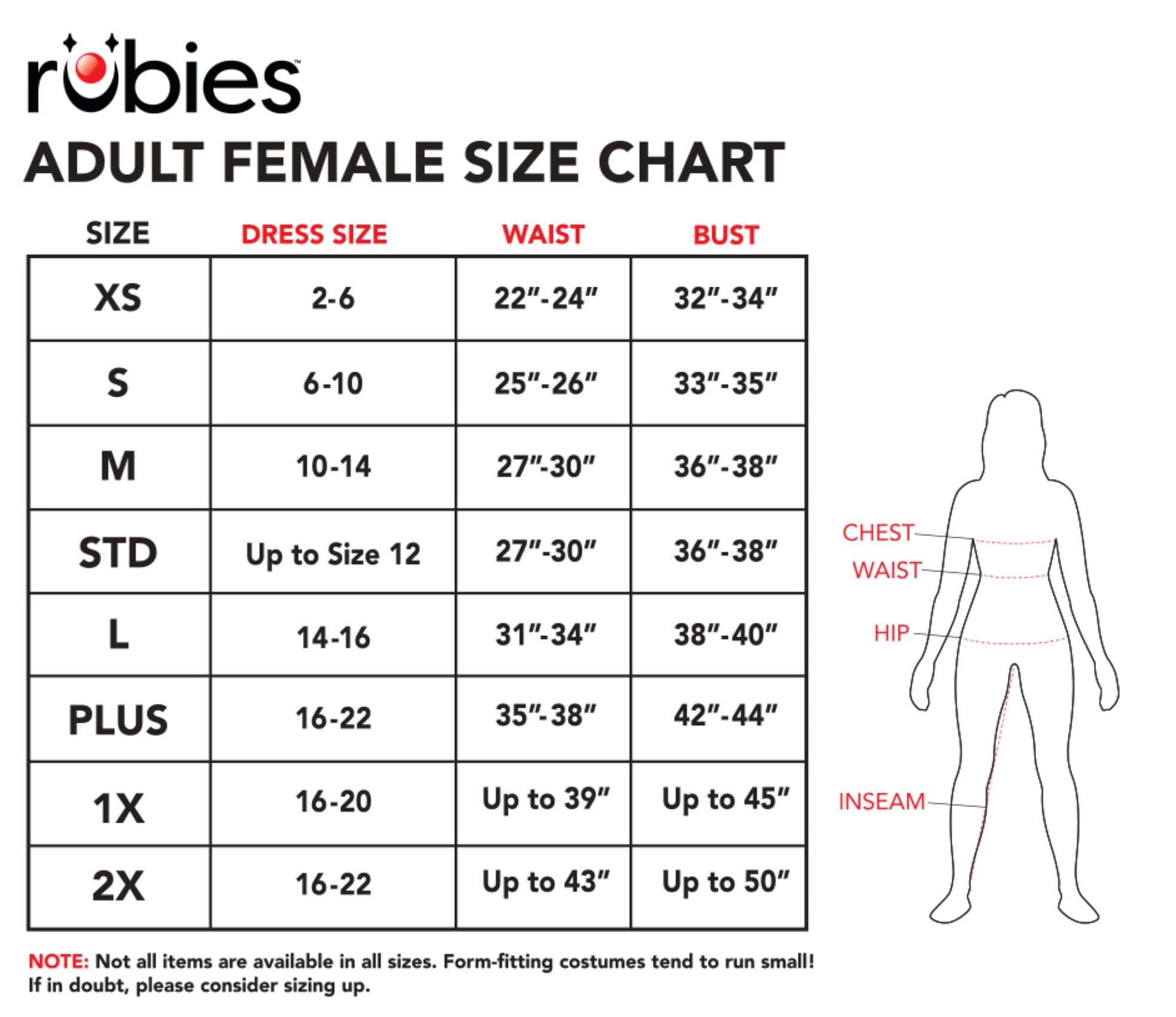 rubies™

ADULT FEMALE SIZE CHART

| SIZE | DRESS SIZE | WAIST | BUST |
|---|---|---|---|
| XS | 2-6 | 22"-24" | 32"-34" |
| S | 6-10 | 25"-26" | 33"-35" |
| M | 10-14 | 27"-30" | 36"-38" |
| STD | Up to Size 12 | 27"-30" | 36"-38" |
| L | 14-16 | 31"-34" | 38"-40" |
| PLUS | 16-22 | 35"-38" | 42"-44" |
| 1X | 16-20 | Up to 39" | Up to 45" |
| 2X | 16-22 | Up to 43" | Up to 50" |

CHEST
WAIST
HIP
INSEAM

NOTE: Not all items are available in all sizes. Form-fitting costumes tend to run small! If in doubt, please consider sizing up.